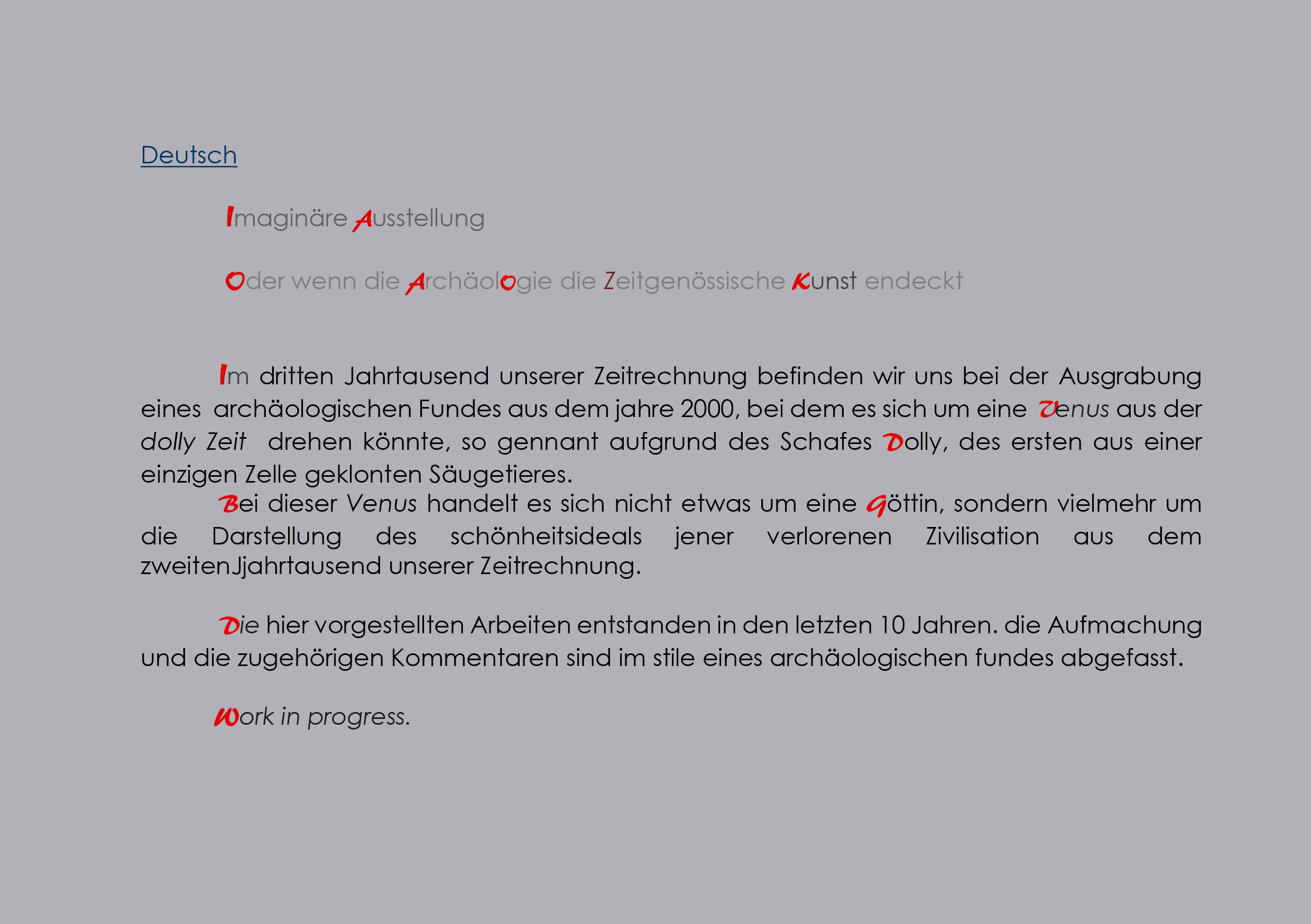 Deutsch

Imaginäre Ausstellung

Oder wenn die Archäologie die Zeitgenössische Kunst endeckt

Im dritten Jahrtausend unserer Zeitrechnung befinden wir uns bei der Ausgrabung eines archäologischen Fundes aus dem jahre 2000, bei dem es sich um eine Venus aus der dolly Zeit drehen könnte, so gennant aufgrund des Schafes Dolly, des ersten aus einer einzigen Zelle geklonten Säugetieres.
Bei dieser Venus handelt es sich nicht etwas um eine Göttin, sondern vielmehr um die Darstellung des schönheitsideals jener verlorenen Zivilisation aus dem zweitenJjahrtausend unserer Zeitrechnung.

Die hier vorgestellten Arbeiten entstanden in den letzten 10 Jahren. die Aufmachung und die zugehörigen Kommentaren sind im stile eines archäologischen fundes abgefasst.

Work in progress.